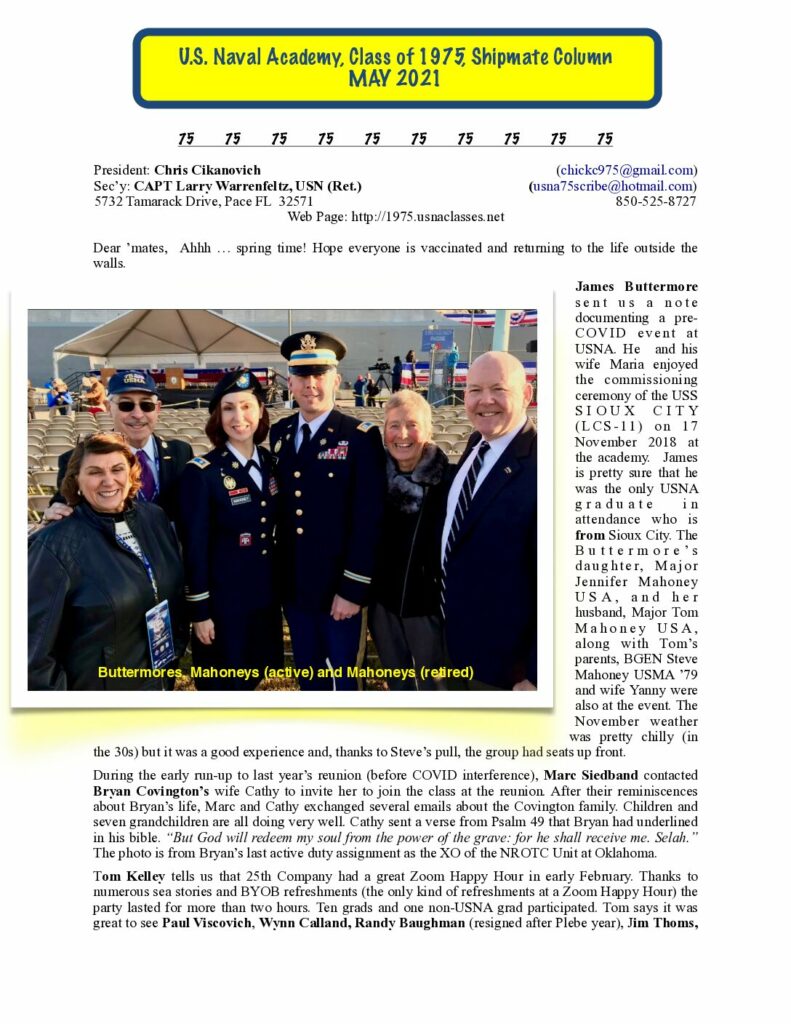 U.S. Naval Academy, Class of 1975, Shipmate Column
MAY 2021

75 75 75 75 75 75 75 75 75 75

President: **Chris Cikanovich** (chickc975@gmail.com)
Sec'y: **CAPT Larry Warrenfeltz, USN (Ret.)** (usna75scribe@hotmail.com)
5732 Tamarack Drive, Pace FL 32571 850-525-8727
Web Page: http://1975.usnaclasses.net

Dear 'mates, Ahhh … spring time! Hope everyone is vaccinated and returning to the life outside the walls.

Buttermores, Mahoneys (active) and Mahoneys (retired)

**James Buttermore** sent us a note documenting a pre-COVID event at USNA. He and his wife Maria enjoyed the commissioning ceremony of the USS SIOUX CITY (LCS-11) on 17 November 2018 at the academy. James is pretty sure that he was the only USNA graduate in attendance who is **from** Sioux City. The Buttermore's daughter, Major Jennifer Mahoney USA, and her husband, Major Tom Mahoney USA, along with Tom's parents, BGEN Steve Mahoney USMA '79 and wife Yanny were also at the event. The November weather was pretty chilly (in the 30s) but it was a good experience and, thanks to Steve's pull, the group had seats up front.

During the early run-up to last year's reunion (before COVID interference), **Marc Siedband** contacted **Bryan Covington's** wife Cathy to invite her to join the class at the reunion. After their reminiscences about Bryan's life, Marc and Cathy exchanged several emails about the Covington family. Children and seven grandchildren are all doing very well. Cathy sent a verse from Psalm 49 that Bryan had underlined in his bible. *"But God will redeem my soul from the power of the grave: for he shall receive me. Selah."* The photo is from Bryan's last active duty assignment as the XO of the NROTC Unit at Oklahoma.

**Tom Kelley** tells us that 25th Company had a great Zoom Happy Hour in early February. Thanks to numerous sea stories and BYOB refreshments (the only kind of refreshments at a Zoom Happy Hour) the party lasted for more than two hours. Ten grads and one non-USNA grad participated. Tom says it was great to see **Paul Viscovich**, **Wynn Calland, Randy Baughman** (resigned after Plebe year), **Jim Thoms,**